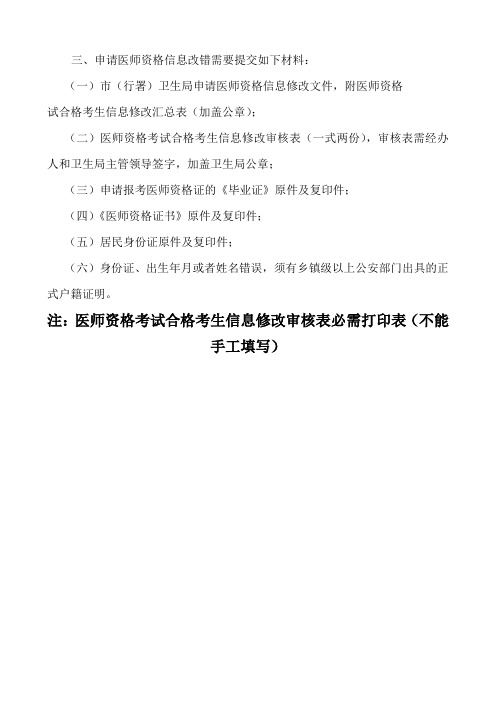 三、申请医师资格信息改错需要提交如下材料：

（一）市（行署）卫生局申请医师资格信息修改文件，附医师资格试合格考生信息修改汇总表（加盖公章）；

（二）医师资格考试合格考生信息修改审核表（一式两份），审核表需经办人和卫生局主管领导签字，加盖卫生局公章；

（三）申请报考医师资格证的《毕业证》原件及复印件；

（四）《医师资格证书》原件及复印件；

（五）居民身份证原件及复印件；

（六）身份证、出生年月或者姓名错误，须有乡镇级以上公安部门出具的正式户籍证明。

注：医师资格考试合格考生信息修改审核表必需打印表（不能手工填写）